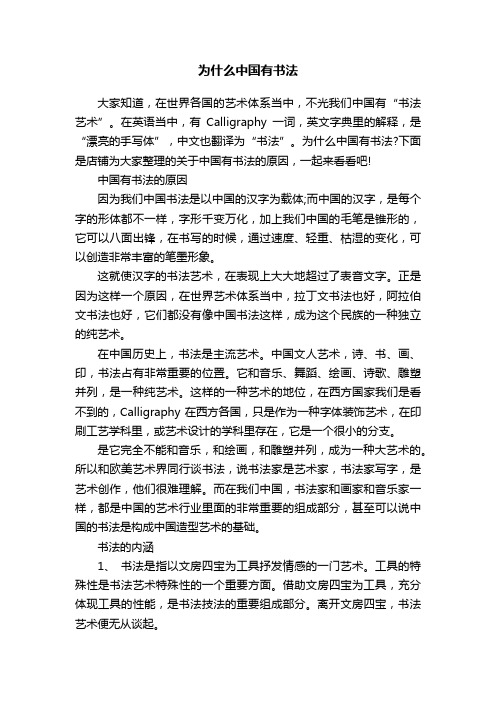 为什么中国有书法

大家知道，在世界各国的艺术体系当中，不光我们中国有“书法艺术”。在英语当中，有 Calligraphy 一词，英文字典里的解释，是“漂亮的手写体”，中文也翻译为“书法”。为什么中国有书法?下面是店铺为大家整理的关于中国有书法的原因，一起来看看吧!

中国有书法的原因

因为我们中国书法是以中国的汉字为载体;而中国的汉字，是每个字的形体都不一样，字形千变万化，加上我们中国的毛笔是锥形的，它可以八面出锋，在书写的时候，通过速度、轻重、枯湿的变化，可以创造非常丰富的笔墨形象。

这就使汉字的书法艺术，在表现上大大地超过了表音文字。正是因为这样一个原因，在世界艺术体系当中，拉丁文书法也好，阿拉伯文书法也好，它们都没有像中国书法这样，成为这个民族的一种独立的纯艺术。

在中国历史上，书法是主流艺术。中国文人艺术，诗、书、画、印，书法占有非常重要的位置。它和音乐、舞蹈、绘画、诗歌、雕塑并列，是一种纯艺术。这样的一种艺术的地位，在西方国家我们是看不到的，Calligraphy 在西方各国，只是作为一种字体装饰艺术，在印刷工艺学科里，或艺术设计的学科里存在，它是一个很小的分支。

是它完全不能和音乐，和绘画，和雕塑并列，成为一种大艺术的。所以和欧美艺术界同行谈书法，说书法家是艺术家，书法家写字，是艺术创作，他们很难理解。而在我们中国，书法家和画家和音乐家一样，都是中国的艺术行业里面的非常重要的组成部分，甚至可以说中国的书法是构成中国造型艺术的基础。

书法的内涵

1、 书法是指以文房四宝为工具抒发情感的一门艺术。工具的特殊性是书法艺术特殊性的一个重要方面。借助文房四宝为工具，充分体现工具的性能，是书法技法的重要组成部分。离开文房四宝，书法艺术便无从谈起。